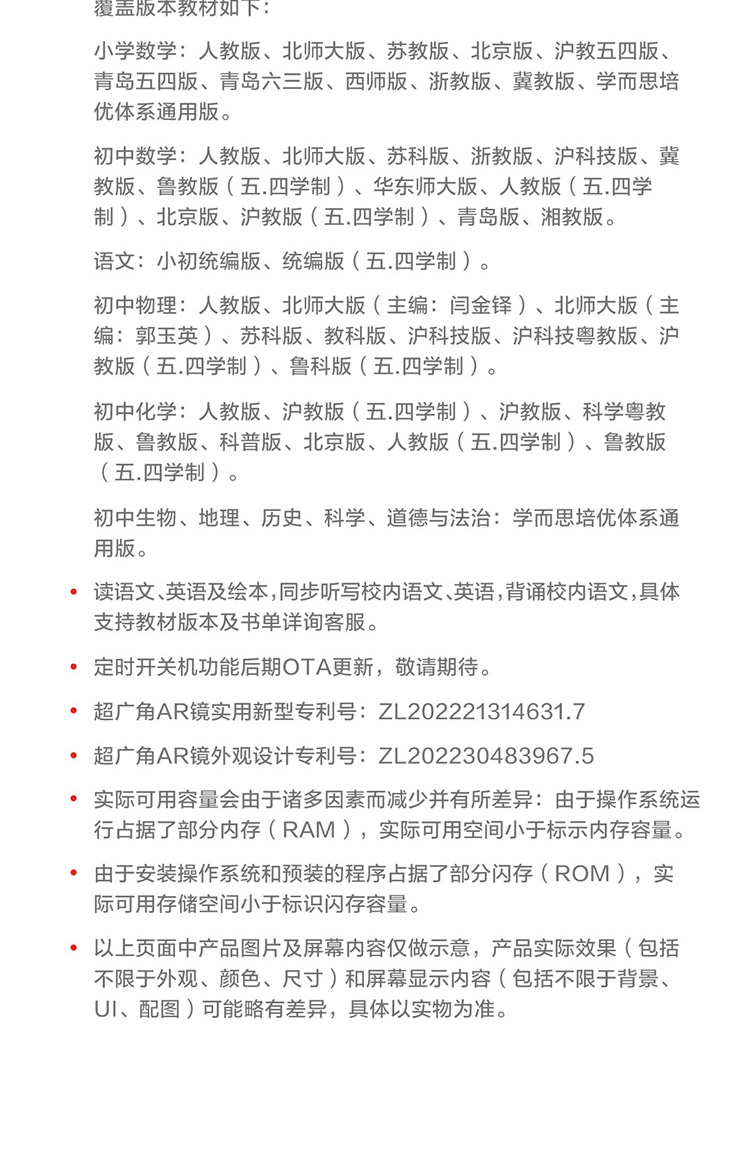 覆盖版本教材如下：

小学数学：人教版、北师大版、苏教版、北京版、沪教五四版、青岛五四版、青岛六三版、西师版、浙教版、冀教版、学而思培优体系通用版。

初中数学：人教版、北师大版、苏科版、浙教版、沪科技版、冀教版、鲁教版（五.四学制）、华东师大版、人教版（五.四学制）、北京版、沪教版（五.四学制）、青岛版、湘教版。

语文：小初统编版、统编版（五.四学制）。

初中物理：人教版、北师大版（主编：闫金铎）、北师大版（主编：郭玉英）、苏科版、教科版、沪科技版、沪科技粤教版、沪教版（五.四学制）、鲁科版（五.四学制）。

初中化学：人教版、沪教版（五.四学制）、沪教版、科学粤教版、鲁教版、科普版、北京版、人教版（五.四学制）、鲁教版（五.四学制）。

初中生物、地理、历史、科学、道德与法治：学而思培优体系通用版。

• 读语文、英语及绘本，同步听写校内语文、英语，背诵校内语文，具体支持教材版本及书单详询客服。

• 定时开关机功能后期OTA更新，敬请期待。

• 超广角AR镜实用新型专利号：ZL202221314631.7

• 超广角AR镜外观设计专利号：ZL202230483967.5

• 实际可用容量会由于诸多因素而减少并有所差异：由于操作系统运行占据了部分内存（RAM），实际可用空间小于标示内存容量。

• 由于安装操作系统和预装的程序占据了部分闪存（ROM），实际可用存储空间小于标识闪存容量。

• 以上页面中产品图片及屏幕内容仅做示意，产品实际效果（包括不限于外观、颜色、尺寸）和屏幕显示内容（包括不限于背景、UI、配图）可能略有差异，具体以实物为准。